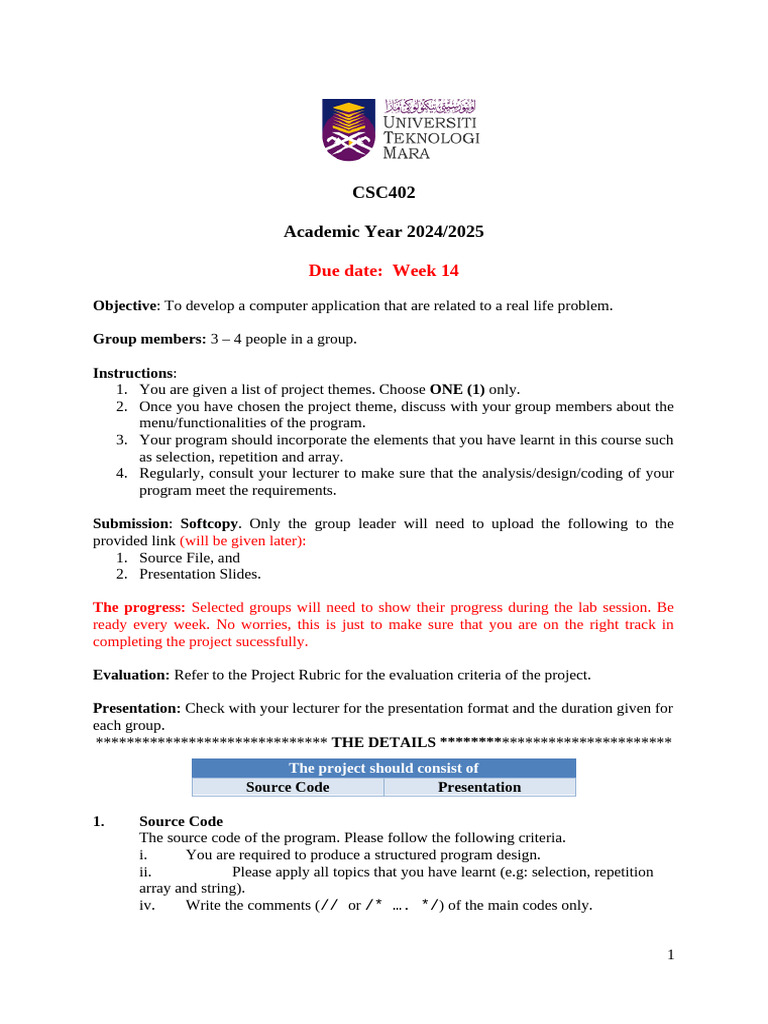 UNIVERSITI TEKNOLOGI MARA

CSC402

Academic Year 2024/2025

Due date: Week 14

Objective: To develop a computer application that are related to a real life problem.

Group members: 3 – 4 people in a group.

Instructions:
1. You are given a list of project themes. Choose ONE (1) only.
2. Once you have chosen the project theme, discuss with your group members about the menu/functionalities of the program.
3. Your program should incorporate the elements that you have learnt in this course such as selection, repetition and array.
4. Regularly, consult your lecturer to make sure that the analysis/design/coding of your program meet the requirements.

Submission: Softcopy. Only the group leader will need to upload the following to the provided link (will be given later):
1. Source File, and
2. Presentation Slides.

The progress: Selected groups will need to show their progress during the lab session. Be ready every week. No worries, this is just to make sure that you are on the right track in completing the project sucessfully.

Evaluation: Refer to the Project Rubric for the evaluation criteria of the project.

Presentation: Check with your lecturer for the presentation format and the duration given for each group.
****************************** THE DETAILS ******************************

| The project should consist of | |
|---|---|
| Source Code | Presentation |

1. Source Code
The source code of the program. Please follow the following criteria.
i. You are required to produce a structured program design.
ii. Please apply all topics that you have learnt (e.g: selection, repetition array and string).
iv. Write the comments (// or /* …. */) of the main codes only.

1